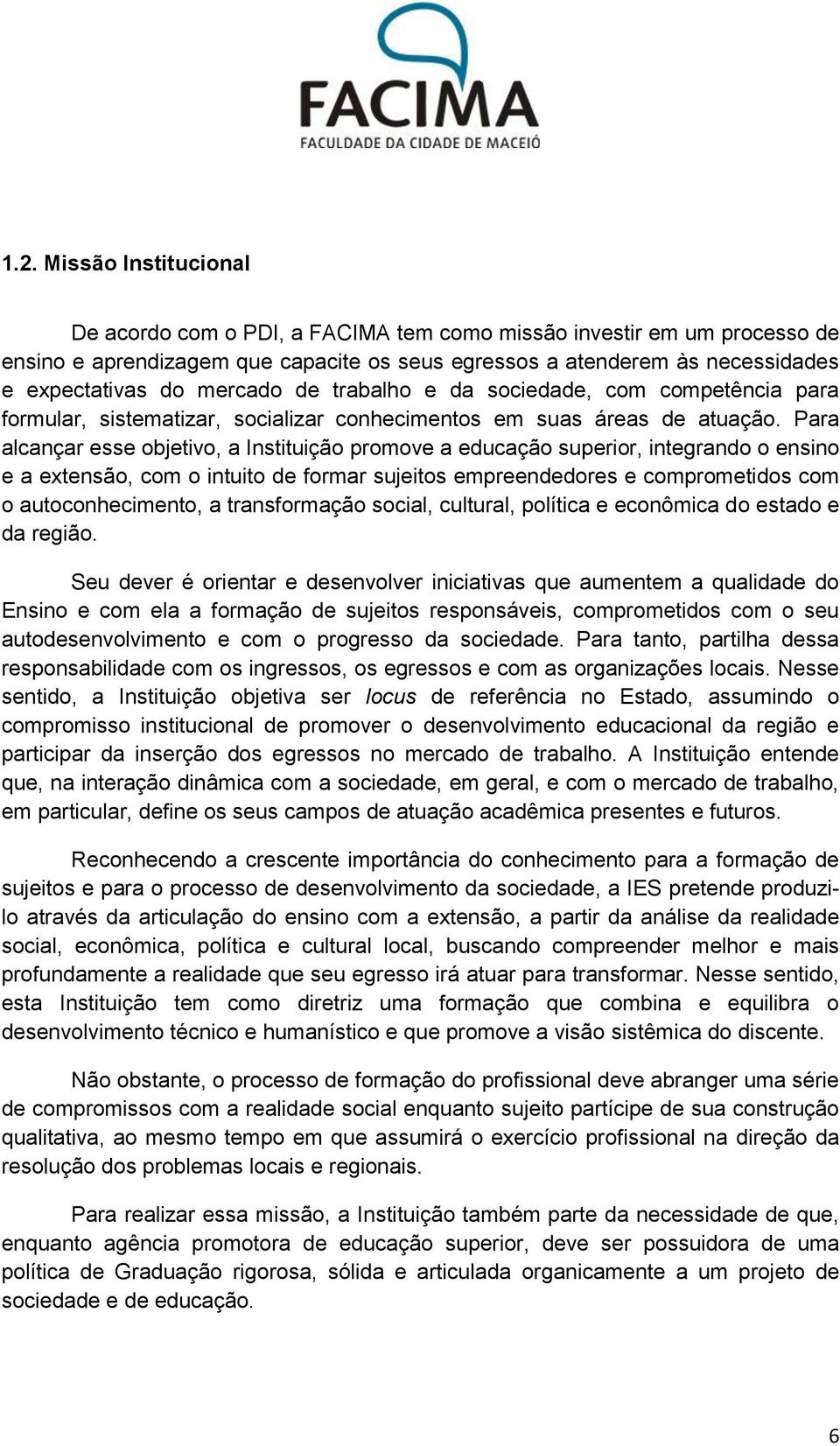 FACIMA
FACULDADE DA CIDADE DE MACEIÓ

1.2. Missão Institucional

De acordo com o PDI, a FACIMA tem como missão investir em um processo de ensino e aprendizagem que capacite os seus egressos a atenderem às necessidades e expectativas do mercado de trabalho e da sociedade, com competência para formular, sistematizar, socializar conhecimentos em suas áreas de atuação. Para alcançar esse objetivo, a Instituição promove a educação superior, integrando o ensino e a extensão, com o intuito de formar sujeitos empreendedores e comprometidos com o autoconhecimento, a transformação social, cultural, política e econômica do estado e da região.

Seu dever é orientar e desenvolver iniciativas que aumentem a qualidade do Ensino e com ela a formação de sujeitos responsáveis, comprometidos com o seu autodesenvolvimento e com o progresso da sociedade. Para tanto, partilha dessa responsabilidade com os ingressos, os egressos e com as organizações locais. Nesse sentido, a Instituição objetiva ser locus de referência no Estado, assumindo o compromisso institucional de promover o desenvolvimento educacional da região e participar da inserção dos egressos no mercado de trabalho. A Instituição entende que, na interação dinâmica com a sociedade, em geral, e com o mercado de trabalho, em particular, define os seus campos de atuação acadêmica presentes e futuros.

Reconhecendo a crescente importância do conhecimento para a formação de sujeitos e para o processo de desenvolvimento da sociedade, a IES pretende produzi-lo através da articulação do ensino com a extensão, a partir da análise da realidade social, econômica, política e cultural local, buscando compreender melhor e mais profundamente a realidade que seu egresso irá atuar para transformar. Nesse sentido, esta Instituição tem como diretriz uma formação que combina e equilibra o desenvolvimento técnico e humanístico e que promove a visão sistêmica do discente.

Não obstante, o processo de formação do profissional deve abranger uma série de compromissos com a realidade social enquanto sujeito partícipe de sua construção qualitativa, ao mesmo tempo em que assumirá o exercício profissional na direção da resolução dos problemas locais e regionais.

Para realizar essa missão, a Instituição também parte da necessidade de que, enquanto agência promotora de educação superior, deve ser possuidora de uma política de Graduação rigorosa, sólida e articulada organicamente a um projeto de sociedade e de educação.

6